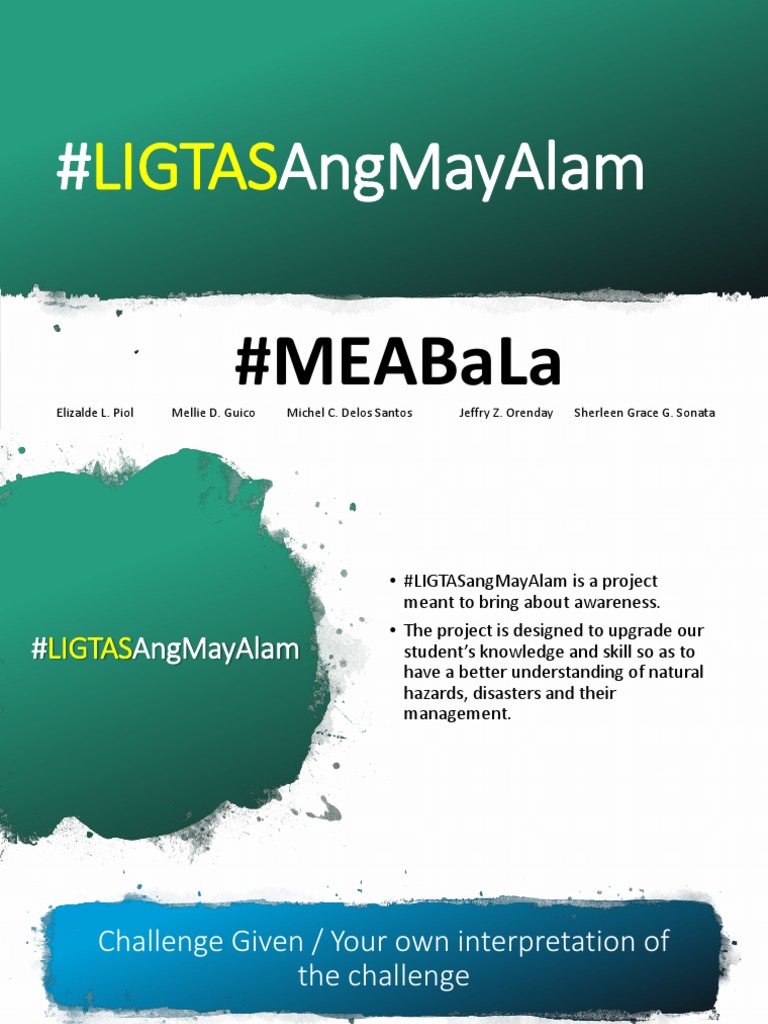 #LIGTASAngMayAlam

#MEABaLa

Elizalde L. Piol Mellie D. Guico Michel C. Delos Santos Jeffry Z. Orenday Sherleen Grace G. Sonata

#LIGTASAngMayAlam

• #LIGTASangMayAlam is a project meant to bring about awareness.

• The project is designed to upgrade our student's knowledge and skill so as to have a better understanding of natural hazards, disasters and their management.

Challenge Given / Your own interpretation of the challenge